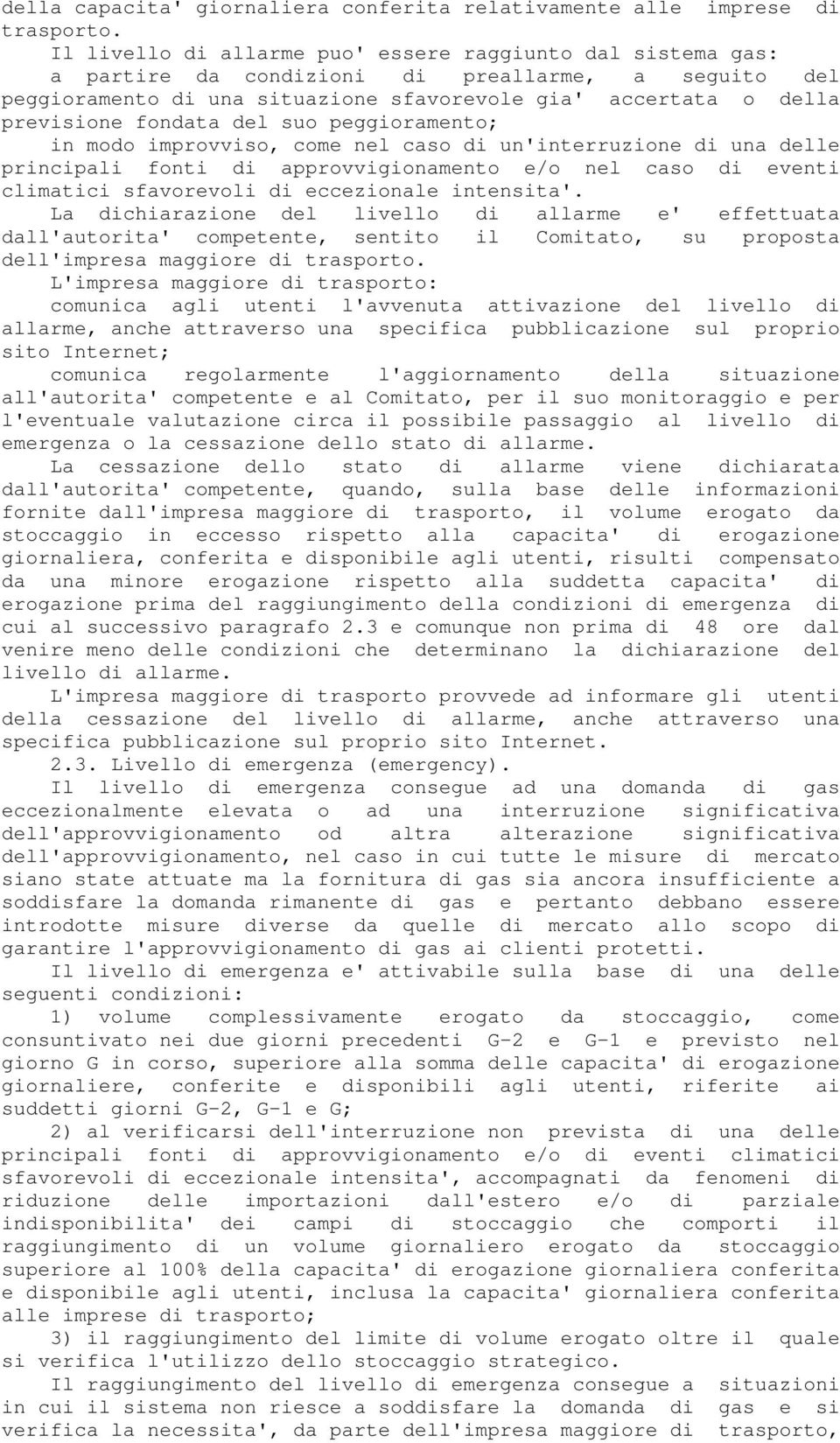 della capacita' giornaliera conferita relativamente alle imprese di trasporto.

Il livello di allarme puo' essere raggiunto dal sistema gas:

a partire da condizioni di preallarme, a seguito del peggioramento di una situazione sfavorevole gia' accertata o della previsione fondata del suo peggioramento;

in modo improvviso, come nel caso di un'interruzione di una delle principali fonti di approvvigionamento e/o nel caso di eventi climatici sfavorevoli di eccezionale intensita'.

La dichiarazione del livello di allarme e' effettuata dall'autorita' competente, sentito il Comitato, su proposta dell'impresa maggiore di trasporto.

L'impresa maggiore di trasporto:

comunica agli utenti l'avvenuta attivazione del livello di allarme, anche attraverso una specifica pubblicazione sul proprio sito Internet;

comunica regolarmente l'aggiornamento della situazione all'autorita' competente e al Comitato, per il suo monitoraggio e per l'eventuale valutazione circa il possibile passaggio al livello di emergenza o la cessazione dello stato di allarme.

La cessazione dello stato di allarme viene dichiarata dall'autorita' competente, quando, sulla base delle informazioni fornite dall'impresa maggiore di trasporto, il volume erogato da stoccaggio in eccesso rispetto alla capacita' di erogazione giornaliera, conferita e disponibile agli utenti, risulti compensato da una minore erogazione rispetto alla suddetta capacita' di erogazione prima del raggiungimento della condizioni di emergenza di cui al successivo paragrafo 2.3 e comunque non prima di 48 ore dal venire meno delle condizioni che determinano la dichiarazione del livello di allarme.

L'impresa maggiore di trasporto provvede ad informare gli utenti della cessazione del livello di allarme, anche attraverso una specifica pubblicazione sul proprio sito Internet.

2.3. Livello di emergenza (emergency).

Il livello di emergenza consegue ad una domanda di gas eccezionalmente elevata o ad una interruzione significativa dell'approvvigionamento od altra alterazione significativa dell'approvvigionamento, nel caso in cui tutte le misure di mercato siano state attuate ma la fornitura di gas sia ancora insufficiente a soddisfare la domanda rimanente di gas e pertanto debbano essere introdotte misure diverse da quelle di mercato allo scopo di garantire l'approvvigionamento di gas ai clienti protetti.

Il livello di emergenza e' attivabile sulla base di una delle seguenti condizioni:

1) volume complessivamente erogato da stoccaggio, come consuntivato nei due giorni precedenti G-2 e G-1 e previsto nel giorno G in corso, superiore alla somma delle capacita' di erogazione giornaliere, conferite e disponibili agli utenti, riferite ai suddetti giorni G-2, G-1 e G;

2) al verificarsi dell'interruzione non prevista di una delle principali fonti di approvvigionamento e/o di eventi climatici sfavorevoli di eccezionale intensita', accompagnati da fenomeni di riduzione delle importazioni dall'estero e/o di parziale indisponibilita' dei campi di stoccaggio che comporti il raggiungimento di un volume giornaliero erogato da stoccaggio superiore al 100% della capacita' di erogazione giornaliera conferita e disponibile agli utenti, inclusa la capacita' giornaliera conferita alle imprese di trasporto;

3) il raggiungimento del limite di volume erogato oltre il quale si verifica l'utilizzo dello stoccaggio strategico.

Il raggiungimento del livello di emergenza consegue a situazioni in cui il sistema non riesce a soddisfare la domanda di gas e si verifica la necessita', da parte dell'impresa maggiore di trasporto,